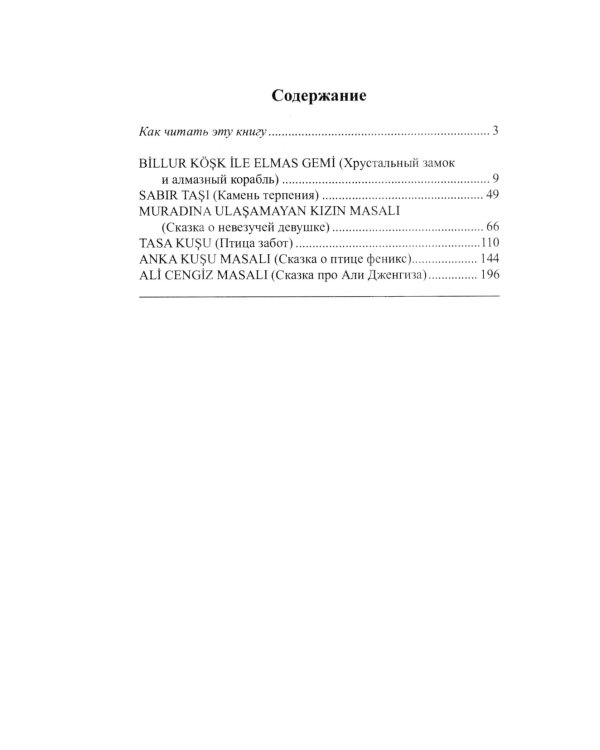 Содержание

Как читать эту книгу 3

BİLLUR KÖŞK İLE ELMAS GEMİ (Хрустальный замок и алмазный корабль) 9
SABIR TAŞI (Камень терпения) 49
MURADINA ULAŞAMAYAN KIZIN MASALI (Сказка о невезучей девушке) 66
TASA KUŞU (Птица забот) 110
ANKA KUŞU MASALI (Сказка о птице феникс) 144
ALİ CENGİZ MASALI (Сказка про Али Дженгиза) 196